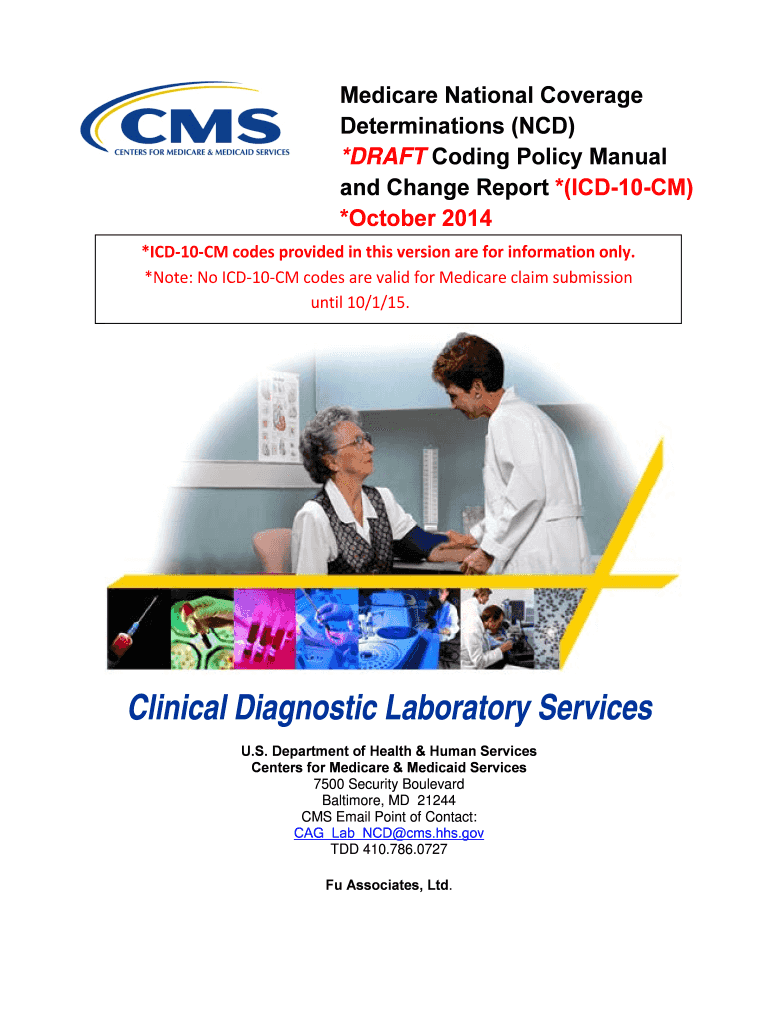 CMS
CENTERS FOR MEDICARE & MEDICAID SERVICES

Medicare National Coverage Determinations (NCD) *DRAFT Coding Policy Manual and Change Report *(ICD-10-CM) *October 2014

*ICD-10-CM codes provided in this version are for information only.
*Note: No ICD-10-CM codes are valid for Medicare claim submission until 10/1/15.

Clinical Diagnostic Laboratory Services

U.S. Department of Health & Human Services
Centers for Medicare & Medicaid Services
7500 Security Boulevard
Baltimore, MD 21244
CMS Email Point of Contact:
CAG_Lab_NCD@cms.hhs.gov
TDD 410.786.0727

Fu Associates, Ltd.